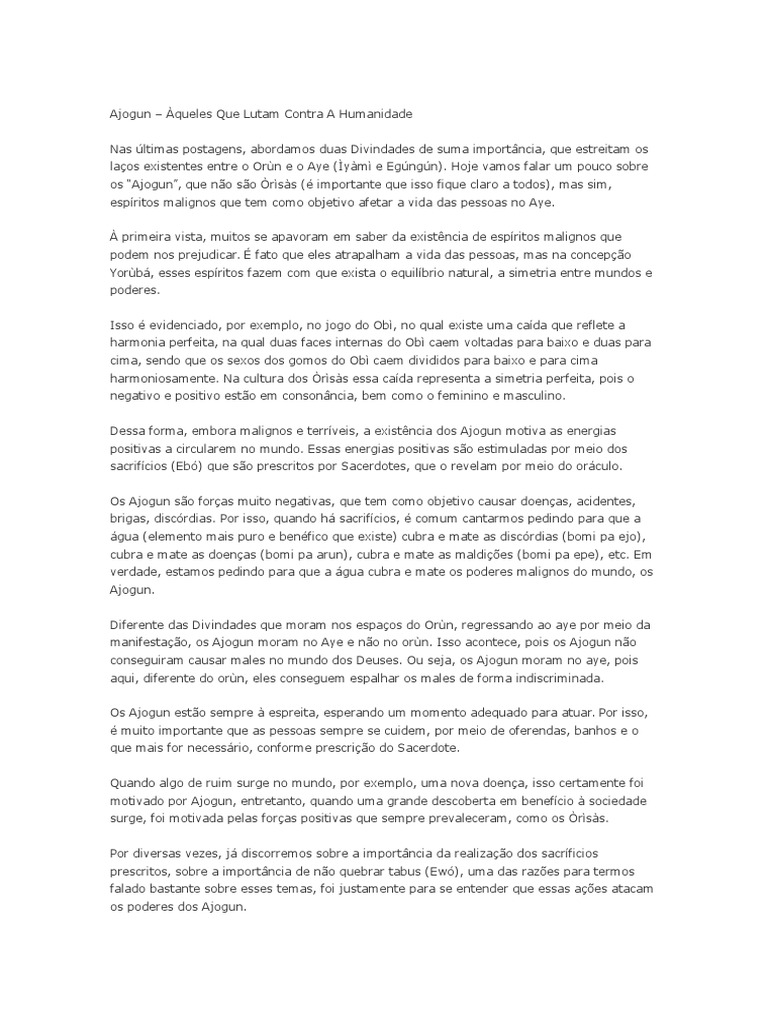 Ajogun – Àqueles Que Lutam Contra A Humanidade

Nas últimas postagens, abordamos duas Divindades de suma importância, que estreitam os laços existentes entre o Orùn e o Aye (Ìyàmì e Egúngún). Hoje vamos falar um pouco sobre os "Ajogun", que não são Òrìsàs (é importante que isso fique claro a todos), mas sim, espíritos malignos que tem como objetivo afetar a vida das pessoas no Aye.

À primeira vista, muitos se apavoram em saber da existência de espíritos malignos que podem nos prejudicar. É fato que eles atrapalham a vida das pessoas, mas na concepção Yorùbá, esses espíritos fazem com que exista o equilíbrio natural, a simetria entre mundos e poderes.

Isso é evidenciado, por exemplo, no jogo do Obì, no qual existe uma caída que reflete a harmonia perfeita, na qual duas faces internas do Obì caem voltadas para baixo e duas para cima, sendo que os sexos dos gomos do Obì caem divididos para baixo e para cima harmoniosamente. Na cultura dos Òrìsàs essa caída representa a simetria perfeita, pois o negativo e positivo estão em consonância, bem como o feminino e masculino.

Dessa forma, embora malignos e terríveis, a existência dos Ajogun motiva as energias positivas a circularem no mundo. Essas energias positivas são estimuladas por meio dos sacrifícios (Ebó) que são prescritos por Sacerdotes, que o revelam por meio do oráculo.

Os Ajogun são forças muito negativas, que tem como objetivo causar doenças, acidentes, brigas, discórdias. Por isso, quando há sacrifícios, é comum cantarmos pedindo para que a água (elemento mais puro e benéfico que existe) cubra e mate as discórdias (bomi pa ejo), cubra e mate as doenças (bomi pa arun), cubra e mate as maldições (bomi pa epe), etc. Em verdade, estamos pedindo para que a água cubra e mate os poderes malignos do mundo, os Ajogun.

Diferente das Divindades que moram nos espaços do Orùn, regressando ao aye por meio da manifestação, os Ajogun moram no Aye e não no orùn. Isso acontece, pois os Ajogun não conseguiram causar males no mundo dos Deuses. Ou seja, os Ajogun moram no aye, pois aqui, diferente do orùn, eles conseguem espalhar os males de forma indiscriminada.

Os Ajogun estão sempre à espreita, esperando um momento adequado para atuar. Por isso, é muito importante que as pessoas sempre se cuidem, por meio de oferendas, banhos e o que mais for necessário, conforme prescrição do Sacerdote.

Quando algo de ruim surge no mundo, por exemplo, uma nova doença, isso certamente foi motivado por Ajogun, entretanto, quando uma grande descoberta em benefício à sociedade surge, foi motivada pelas forças positivas que sempre prevaleceram, como os Òrìsàs.

Por diversas vezes, já discorremos sobre a importância da realização dos sacrifícios prescritos, sobre a importância de não quebrar tabus (Ewó), uma das razões para termos falado bastante sobre esses temas, foi justamente para se entender que essas ações atacam os poderes dos Ajogun.